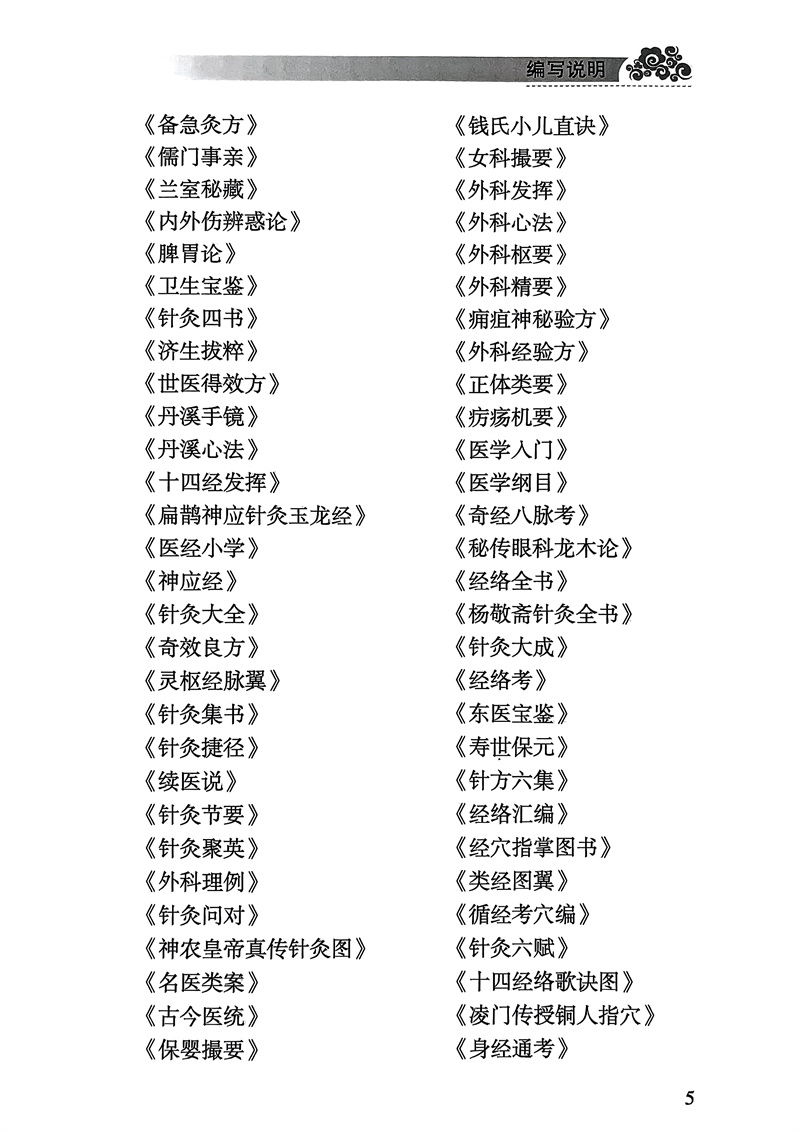 编写说明

《备急灸方》
《儒门事亲》
《兰室秘藏》
《内外伤辨惑论》
《脾胃论》
《卫生宝鉴》
《针灸四书》
《济生拔粹》
《世医得效方》
《丹溪手镜》
《丹溪心法》
《十四经发挥》
《扁鹊神应针灸玉龙经》
《医经小学》
《神应经》
《针灸大全》
《奇效良方》
《灵枢经脉翼》
《针灸集书》
《针灸捷径》
《续医说》
《针灸节要》
《针灸聚英》
《外科理例》
《针灸问对》
《神农皇帝真传针灸图》
《名医类案》
《古今医统》
《保婴撮要》

《钱氏小儿直诀》
《女科撮要》
《外科发挥》
《外科心法》
《外科枢要》
《外科精要》
《痈疽神秘验方》
《外科经验方》
《正体类要》
《疠疡机要》
《医学入门》
《医学纲目》
《奇经八脉考》
《秘传眼科龙木论》
《经络全书》
《杨敬斋针灸全书》
《针灸大成》
《经络考》
《东医宝鉴》
《寿世保元》
《针方六集》
《经络汇编》
《经穴指掌图书》
《类经图翼》
《循经考穴编》
《针灸六赋》
《十四经络歌诀图》
《凌门传授铜人指穴》
《身经通考》

5